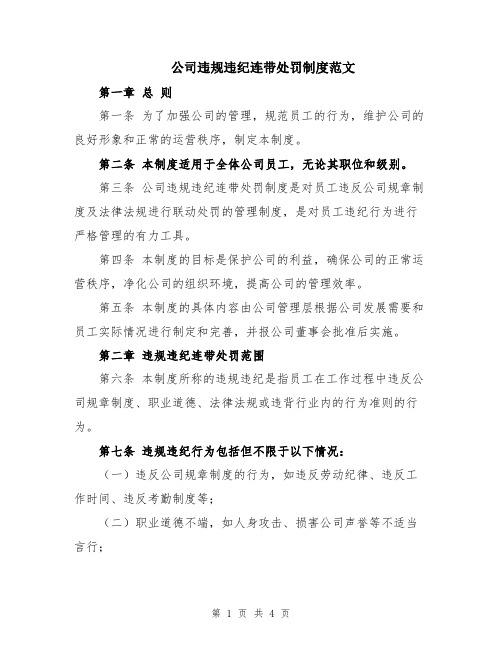 公司违规违纪连带处罚制度范文

第一章 总 则

第一条 为了加强公司的管理，规范员工的行为，维护公司的良好形象和正常的运营秩序，制定本制度。

第二条 本制度适用于全体公司员工，无论其职位和级别。

第三条 公司违规违纪连带处罚制度是对员工违反公司规章制度及法律法规进行联动处罚的管理制度，是对员工违纪行为进行严格管理的有力工具。

第四条 本制度的目标是保护公司的利益，确保公司的正常运营秩序，净化公司的组织环境，提高公司的管理效率。

第五条 本制度的具体内容由公司管理层根据公司发展需要和员工实际情况进行制定和完善，并报公司董事会批准后实施。

第二章 违规违纪连带处罚范围

第六条 本制度所称的违规违纪是指员工在工作过程中违反公司规章制度、职业道德、法律法规或违背行业内的行为准则的行为。

第七条 违规违纪行为包括但不限于以下情况：

（一）违反公司规章制度的行为，如违反劳动纪律、违反工作时间、违反考勤制度等；

（二）职业道德不端，如人身攻击、损害公司声誉等不适当言行；

第 1 页 共 4 页